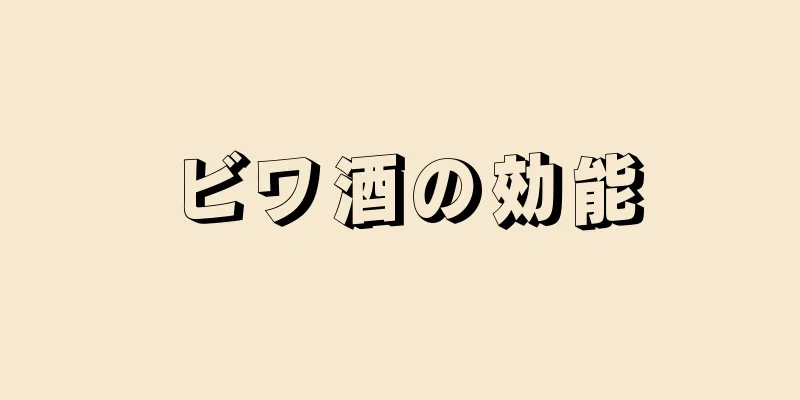 ビワ酒の効能